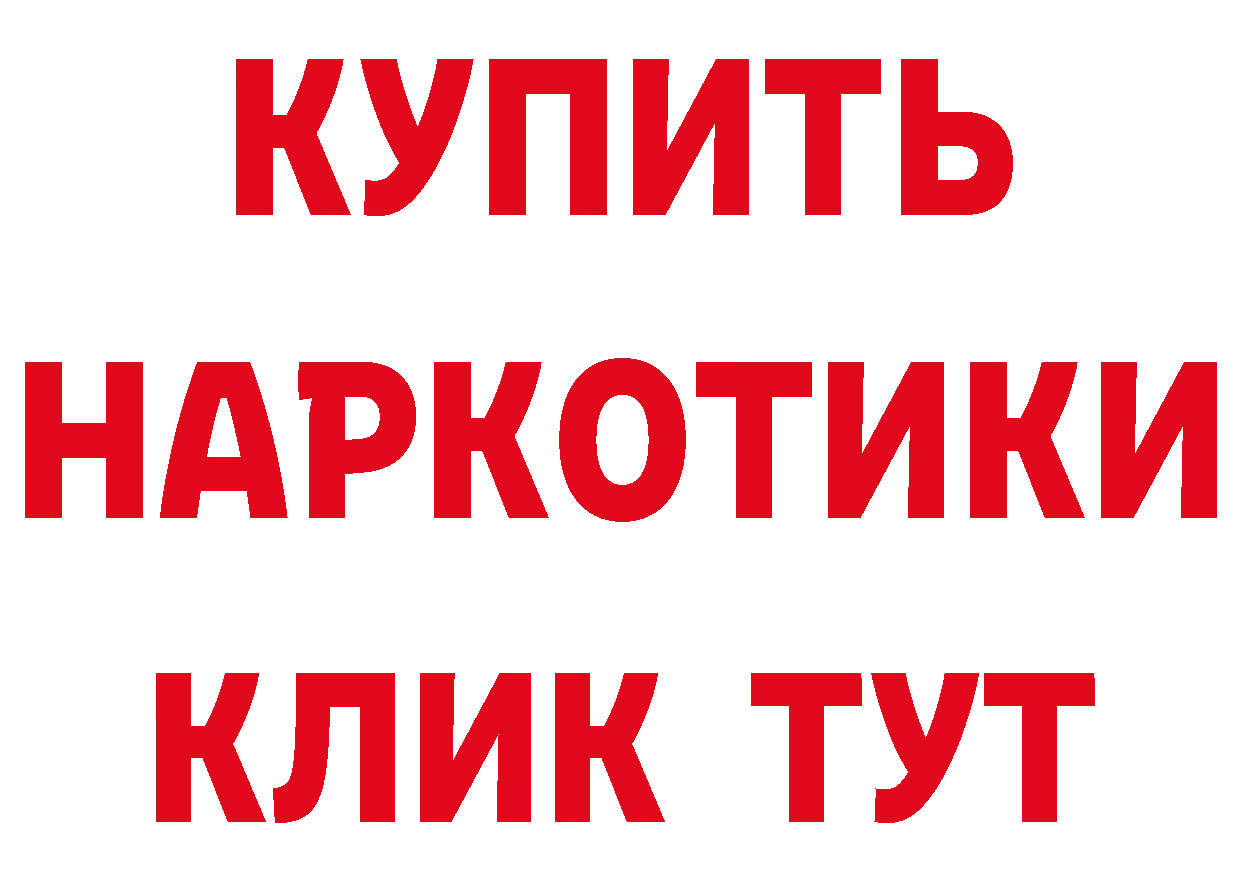 КУПИТЬ
НАРКОТИКИ
КЛИК ТУТ